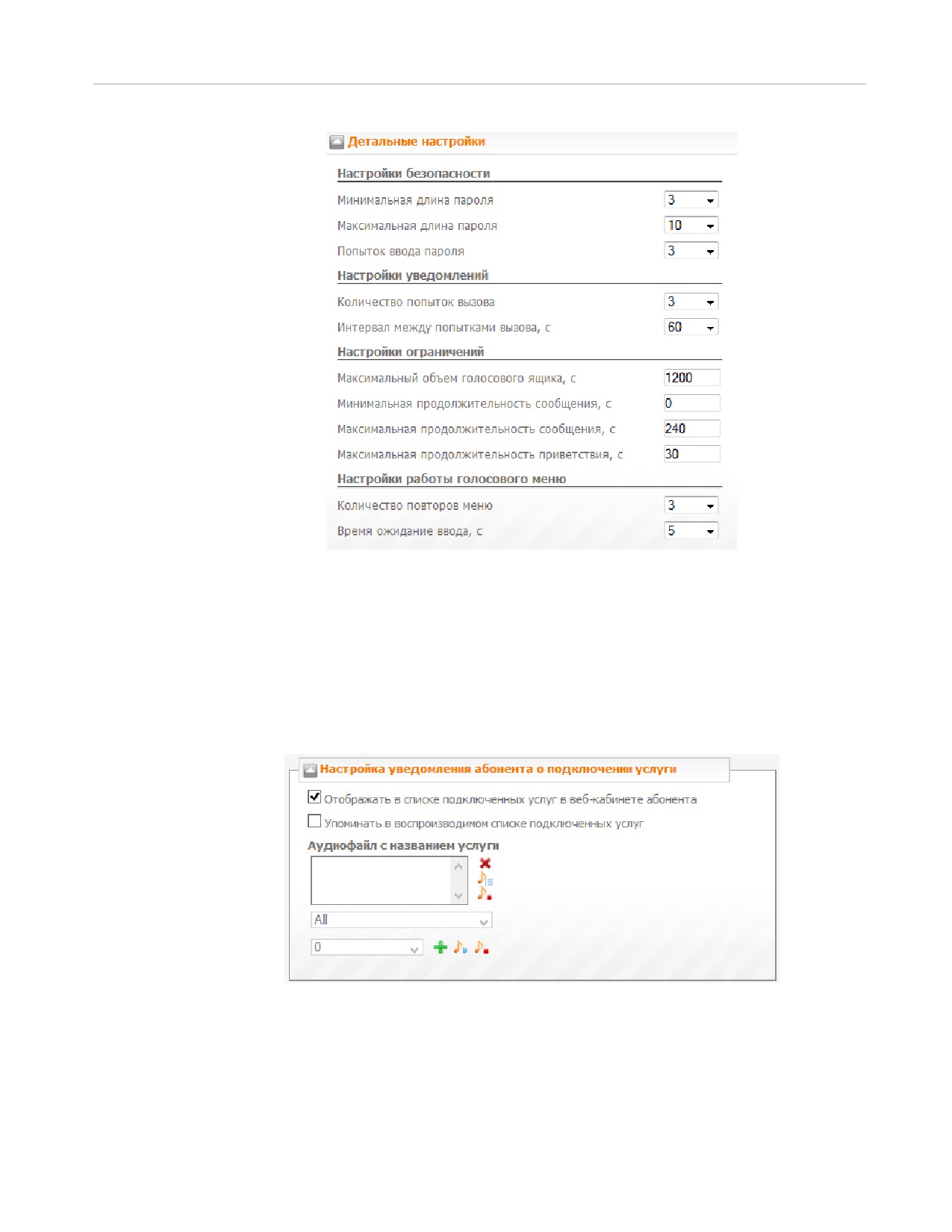 Детальные настройки

Настройки безопасности

Минимальная длина пароля 3

Максимальная длина пароля 10

Попыток ввода пароля 3

Настройки уведомлений

Количество попыток вызова 3

Интервал между попытками вызова, с 60

Настройки ограничений

Максимальный объем голосового ящика, с 1200

Минимальная продолжительность сообщения, с 0

Максимальная продолжительность сообщения, с 240

Максимальная продолжительность приветствия, с 30

Настройки работы голосового меню

Количество повторов меню 3

Время ожидание ввода, с 5

Настройка уведомления абонента о подключении услуги

Отображать в списке подключенных услуг в веб-кабинете абонента

Упоминать в воспроизводимом списке подключенных услуг

Аудиофайл с названием услуги

All

0